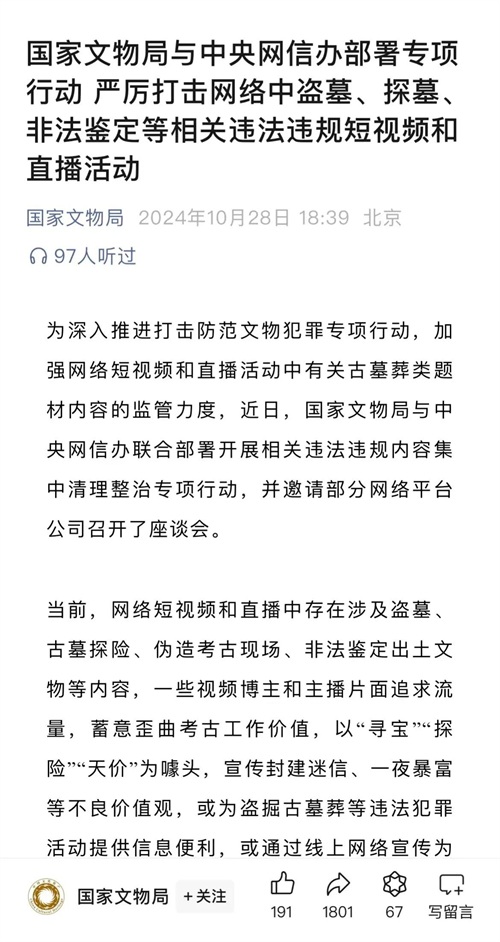 国家文物局与中央网信办部署专项行动 严厉打击网络中盗墓、探墓、非法鉴定等相关违法违规短视频和直播活动

国家文物局 2024年10月28日 18:39 北京

97人听过

为深入推进打击防范文物犯罪专项行动，加强网络短视频和直播活动中有关古墓葬类题材内容的监管力度，近日，国家文物局与中央网信办联合部署开展相关违法违规内容集中清理整治专项行动，并邀请部分网络平台公司召开了座谈会。

当前，网络短视频和直播中存在涉及盗墓、古墓探险、伪造考古现场、非法鉴定出土文物等内容，一些视频博主和主播片面追求流量，蓄意歪曲考古工作价值，以“寻宝”“探险”“天价”为噱头，宣传封建迷信、一夜暴富等不良价值观，或为盗掘古墓葬等违法犯罪活动提供信息便利，或通过线上网络宣传为

国家文物局 +关注 191 1801 67 写留言